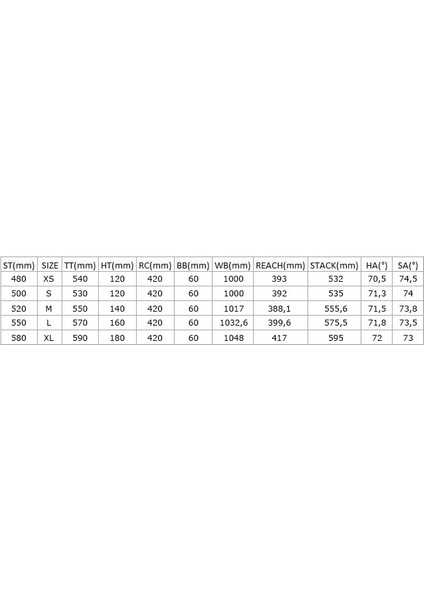 | ST(mm) | SIZE | TT(mm) | HT(mm) | RC(mm) | BB(mm) | WB(mm) | REACH(mm) | STACK(mm) | HA(°) | SA(°) |
|---|---|---|---|---|---|---|---|---|---|---|
| 480 | XS | 540 | 120 | 420 | 60 | 1000 | 393 | 532 | 70,5 | 74,5 |
| 500 | S | 530 | 120 | 420 | 60 | 1000 | 392 | 535 | 71,3 | 74 |
| 520 | M | 550 | 140 | 420 | 60 | 1017 | 388,1 | 555,6 | 71,5 | 73,8 |
| 550 | L | 570 | 160 | 420 | 60 | 1032,6 | 399,6 | 575,5 | 71,8 | 73,5 |
| 580 | XL | 590 | 180 | 420 | 60 | 1048 | 417 | 595 | 72 | 73 |